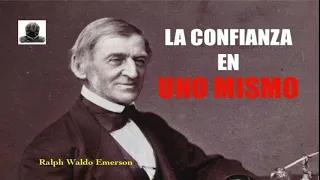 LA CONFIANZA
EN
UNO MISMO

Ralph Waldo Emerson